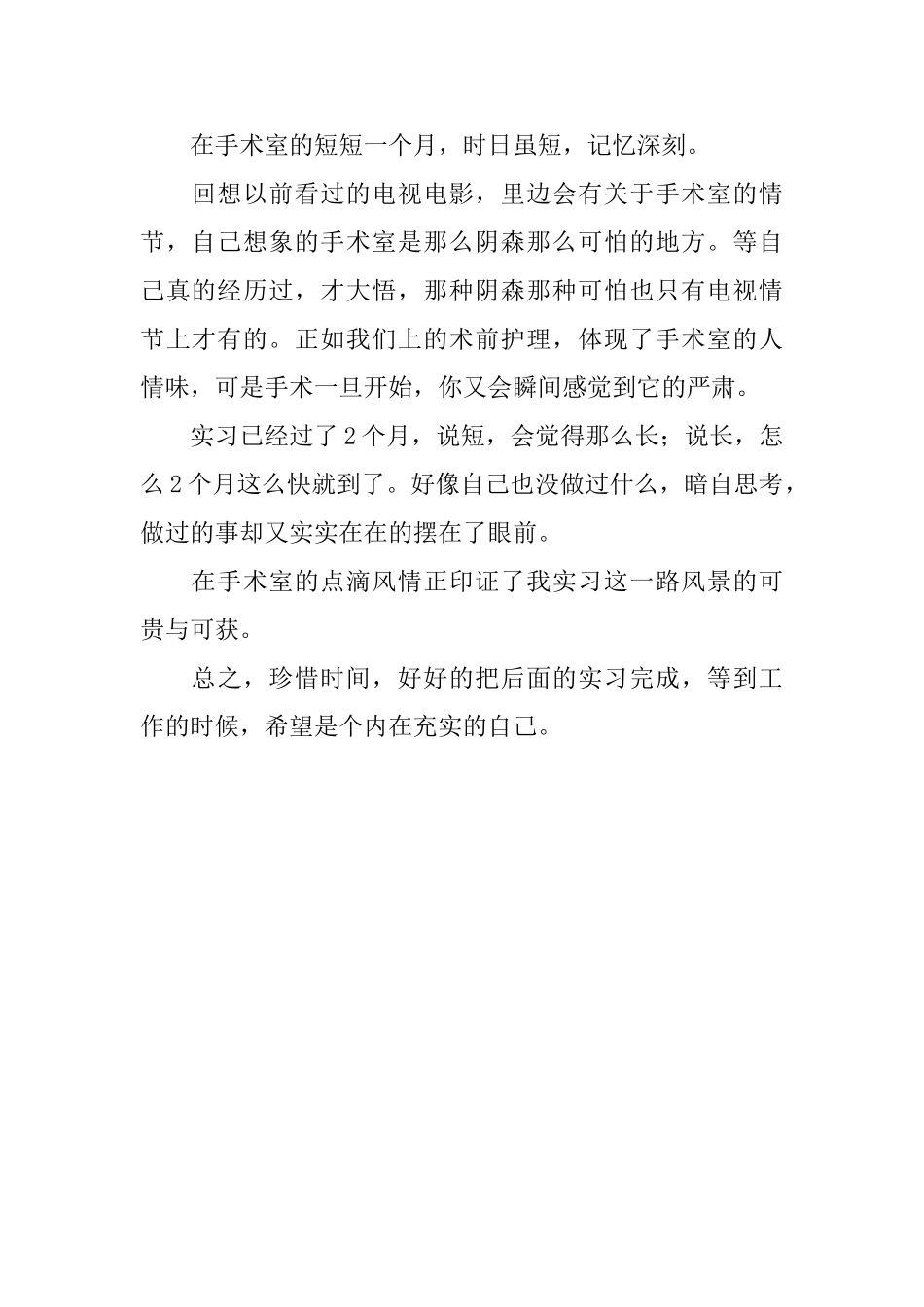 在手术室的短短一个月，时日虽短，记忆深刻。

回想以前看过的电视电影，里边会有关于手术室的情节，自己想象的手术室是那么阴森那么可怕的地方。等自己真的经历过，才大悟，那种阴森那种可怕也只有电视情节上才有的。正如我们上的术前护理，体现了手术室的人情味，可是手术一旦开始，你又会瞬间感觉到它的严肃。

实习已经过了2个月，说短，会觉得那么长；说长，怎么2个月这么快就到了。好像自己也没做过什么，暗自思考，做过的事却又实实在在的摆在了眼前。

在手术室的点滴风情正印证了我实习这一路风景的可贵与可获。

总之，珍惜时间，好好的把后面的实习完成，等到工作的时候，希望是个内在充实的自己。